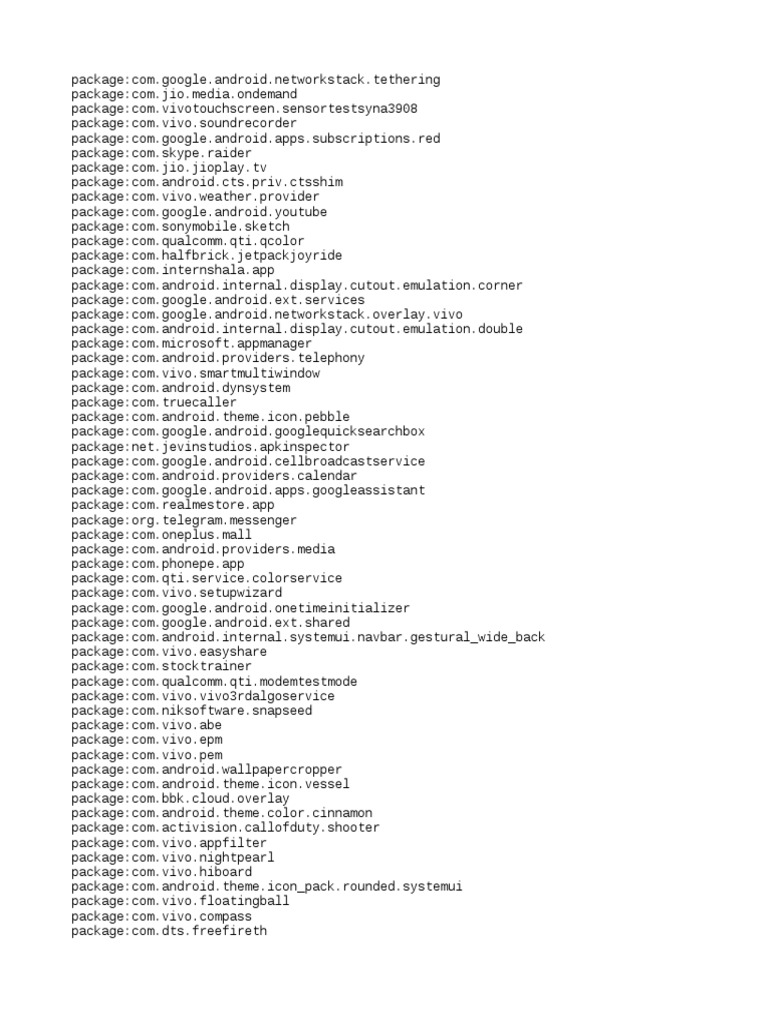 package:com.google.android.networkstack.tethering
package:com.jio.media.ondemand
package:com.vivotouchscreen.sensortestsyna3908
package:com.vivo.soundrecorder
package:com.google.android.apps.subscriptions.red
package:com.skype.raider
package:com.jio.jioplay.tv
package:com.android.cts.priv.ctsshim
package:com.vivo.weather.provider
package:com.google.android.youtube
package:com.sonymobile.sketch
package:com.qualcomm.qti.qcolor
package:com.halfbrick.jetpackjoyride
package:com.internshala.app
package:com.android.internal.display.cutout.emulation.corner
package:com.google.android.ext.services
package:com.google.android.networkstack.overlay.vivo
package:com.android.internal.display.cutout.emulation.double
package:com.microsoft.appmanager
package:com.android.providers.telephony
package:com.vivo.smartmultiwindow
package:com.android.dynsystem
package:com.truecaller
package:com.android.theme.icon.pebble
package:com.google.android.googlequicksearchbox
package:net.jevinstudios.apkinspector
package:com.google.android.cellbroadcastservice
package:com.android.providers.calendar
package:com.google.android.apps.googleassistant
package:com.realmestore.app
package:org.telegram.messenger
package:com.oneplus.mall
package:com.android.providers.media
package:com.phonepe.app
package:com.qti.service.colorservice
package:com.vivo.setupwizard
package:com.google.android.onetimeinitializer
package:com.google.android.ext.shared
package:com.android.internal.systemui.navbar.gestural_wide_back
package:com.vivo.easyshare
package:com.stocktrainer
package:com.qualcomm.qti.modemtestmode
package:com.vivo.vivo3rdalgoservice
package:com.niksoftware.snapseed
package:com.vivo.abe
package:com.vivo.epm
package:com.vivo.pem
package:com.android.wallpapercropper
package:com.android.theme.icon.vessel
package:com.bbk.cloud.overlay
package:com.android.theme.color.cinnamon
package:com.activision.callofduty.shooter
package:com.vivo.appfilter
package:com.vivo.nightpearl
package:com.vivo.hiboard
package:com.android.theme.icon_pack.rounded.systemui
package:com.vivo.floatingball
package:com.vivo.compass
package:com.dts.freefireth